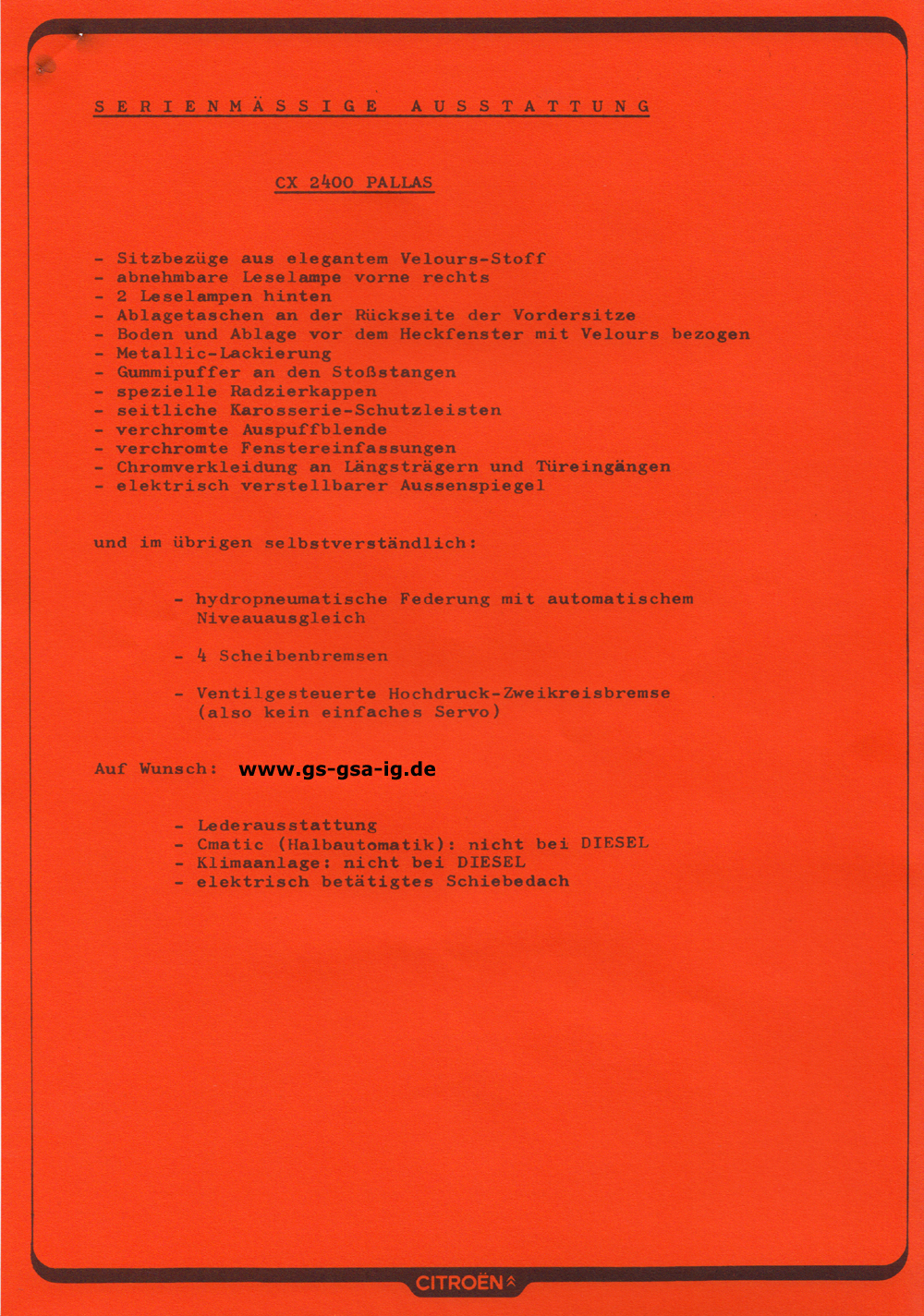 S E R I E N M Ä S S I G E   A U S S T A T T U N G

CX 2400 PALLAS

- Sitzbezüge aus elegantem Velours-Stoff
- abnehmbare Leselampe vorne rechts
- 2 Leselampen hinten
- Ablagetaschen an der Rückseite der Vordersitze
- Boden und Ablage vor dem Heckfenster mit Velours bezogen
- Metallic-Lackierung
- Gummipuffer an den Stoßstangen
- spezielle Radzierkappen
- seitliche Karosserie-Schutzleisten
- verchromte Auspuffblende
- verchromte Fenstereinfassungen
- Chromverkleidung an Längsträgern und Türeingängen
- elektrisch verstellbarer Aussenspiegel

und im übrigen selbstverständlich:

- hydropneumatische Federung mit automatischem Niveauausgleich

- 4 Scheibenbremsen

- Ventilgesteuerte Hochdruck-Zweikreisbremse (also kein einfaches Servo)

Auf Wunsch: www.gs-gsa-ig.de

- Lederausstattung
- Cmatic (Halbautomatik): nicht bei DIESEL
- Klimaanlage: nicht bei DIESEL
- elektrisch betätigtes Schiebedach

CITROËN